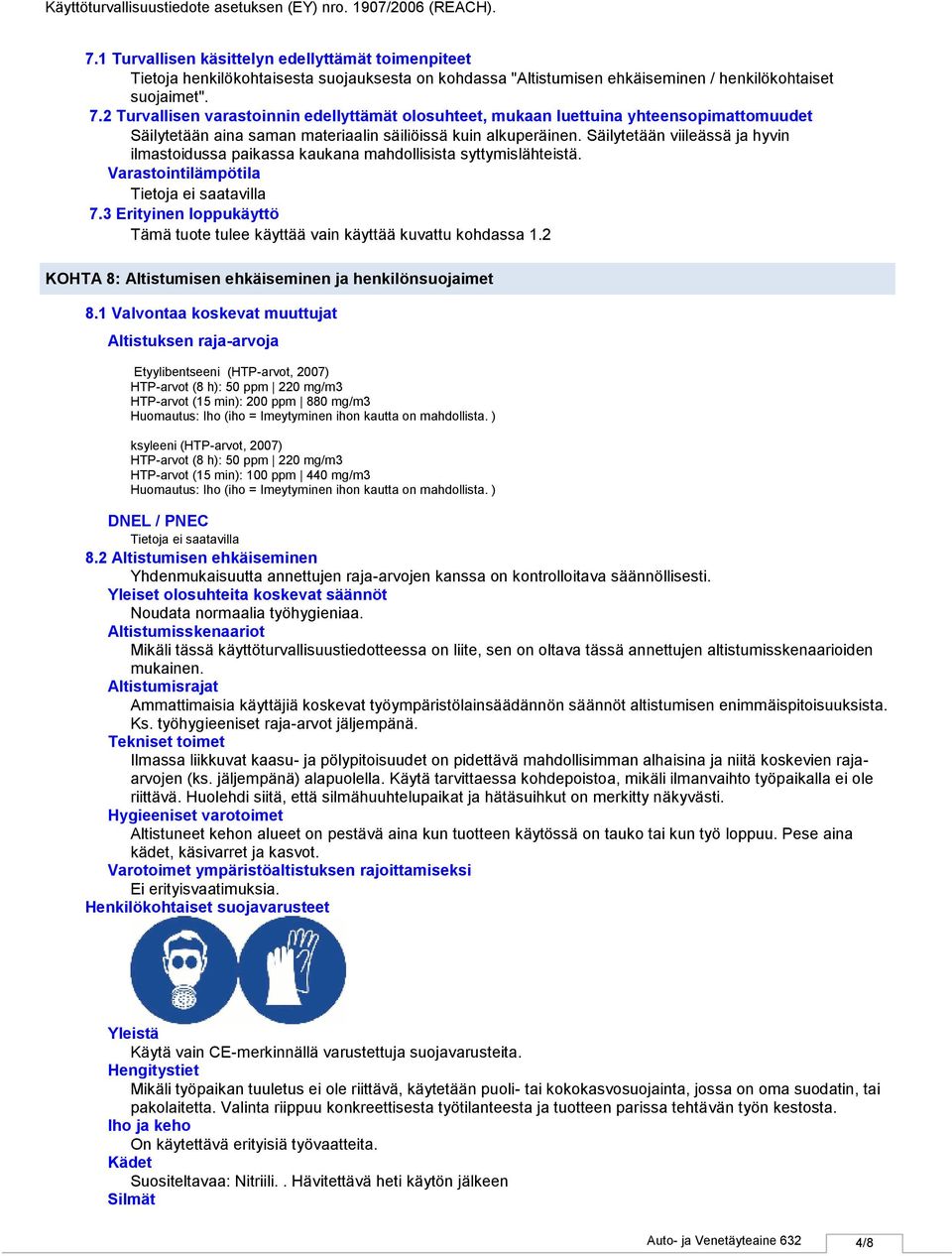 Käyttöturvallisuustiedote asetuksen (EY) nro. 1907/2006 (REACH).

7.1 Turvallisen käsittelyn edellyttämät toimenpiteet
Tietoja henkilökohtaisesta suojauksesta on kohdassa "Altistumisen ehkäiseminen / henkilökohtaiset suojaimet".

7.2 Turvallisen varastoinnin edellyttämät olosuhteet, mukaan luettuina yhteensopimattomuudet
Säilytetään aina saman materiaalin säiliöissä kuin alkuperäinen. Säilytetään viileässä ja hyvin ilmastoidussa paikassa kaukana mahdollisista syttymislähteistä.
Varastointilämpötila
Tietoja ei saatavilla
7.3 Erityinen loppukäyttö
Tämä tuote tulee käyttää vain käyttää kuvattu kohdassa 1.2

KOHTA 8: Altistumisen ehkäiseminen ja henkilönsuojaimet

8.1 Valvontaa koskevat muuttujat
Altistuksen raja-arvoja

Etyylibentseeni (HTP-arvot, 2007)
HTP-arvot (8 h): 50 ppm | 220 mg/m3
HTP-arvot (15 min): 200 ppm | 880 mg/m3
Huomautus: Iho (iho = Imeytyminen ihon kautta on mahdollista. )

ksyleeni (HTP-arvot, 2007)
HTP-arvot (8 h): 50 ppm | 220 mg/m3
HTP-arvot (15 min): 100 ppm | 440 mg/m3
Huomautus: Iho (iho = Imeytyminen ihon kautta on mahdollista. )

DNEL / PNEC
Tietoja ei saatavilla
8.2 Altistumisen ehkäiseminen
Yhdenmukaisuutta annettujen raja-arvojen kanssa on kontrolloitava säännöllisesti.
Yleiset olosuhteita koskevat säännöt
Noudata normaalia työhygieniaa.
Altistumisskenaariot
Mikäli tässä käyttöturvallisuustiedotteessa on liite, sen on oltava tässä annettujen altistumisskenaarioiden mukainen.
Altistumisrajat
Ammattimaisia käyttäjiä koskevat työympäristölainsäädännön säännöt altistumisen enimmäispitoisuuksista. Ks. työhygieeniset raja-arvot jäljempänä.
Tekniset toimet
Ilmassa liikkuvat kaasu- ja pölypitoisuudet on pidettävä mahdollisimman alhaisina ja niitä koskevien raja-arvojen (ks. jäljempänä) alapuolella. Käytä tarvittaessa kohdepoistoa, mikäli ilmanvaihto työpaikalla ei ole riittävä. Huolehdi siitä, että silmähuuhtelupaikat ja hätäsuihkut on merkitty näkyvästi.
Hygieeniset varotoimet
Altistuneet kehon alueet on pestävä aina kun tuotteen käytössä on tauko tai kun työ loppuu. Pese aina kädet, käsivarret ja kasvot.
Varotoimet ympäristöaltistuksen rajoittamiseksi
Ei erityisvaatimuksia.
Henkilökohtaiset suojavarusteet

Yleistä
Käytä vain CE-merkinnällä varustettuja suojavarusteita.
Hengitystiet
Mikäli työpaikan tuuletus ei ole riittävä, käytetään puoli- tai kokokasvosuojainta, jossa on oma suodatin, tai pakolaitetta. Valinta riippuu konkreettisesta työtilanteesta ja tuotteen parissa tehtävän työn kestosta.
Iho ja keho
On käytettävä erityisiä työvaatteita.
Kädet
Suositeltavaa: Nitriili. . Hävitettävä heti käytön jälkeen
Silmät

Auto- ja Venetäyteaine 632
4/8